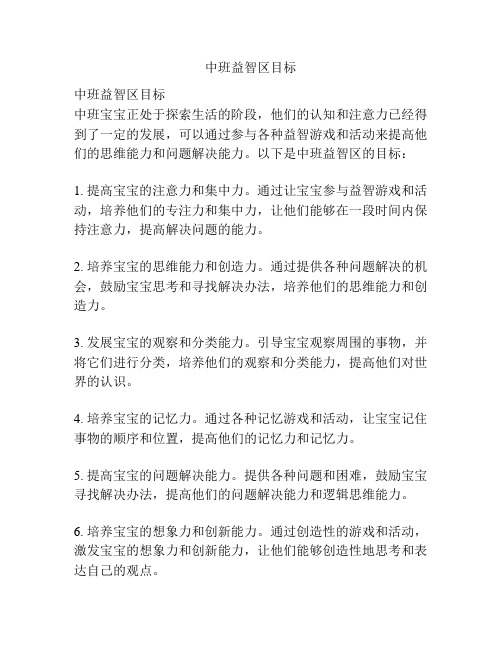 中班益智区目标

中班益智区目标
中班宝宝正处于探索生活的阶段，他们的认知和注意力已经得到了一定的发展，可以通过参与各种益智游戏和活动来提高他们的思维能力和问题解决能力。以下是中班益智区的目标：

1. 提高宝宝的注意力和集中力。通过让宝宝参与益智游戏和活动，培养他们的专注力和集中力，让他们能够在一段时间内保持注意力，提高解决问题的能力。

2. 培养宝宝的思维能力和创造力。通过提供各种问题解决的机会，鼓励宝宝思考和寻找解决办法，培养他们的思维能力和创造力。

3. 发展宝宝的观察和分类能力。引导宝宝观察周围的事物，并将它们进行分类，培养他们的观察和分类能力，提高他们对世界的认识。

4. 培养宝宝的记忆力。通过各种记忆游戏和活动，让宝宝记住事物的顺序和位置，提高他们的记忆力和记忆力。

5. 提高宝宝的问题解决能力。提供各种问题和困难，鼓励宝宝寻找解决办法，提高他们的问题解决能力和逻辑思维能力。

6. 培养宝宝的想象力和创新能力。通过创造性的游戏和活动，激发宝宝的想象力和创新能力，让他们能够创造性地思考和表达自己的观点。